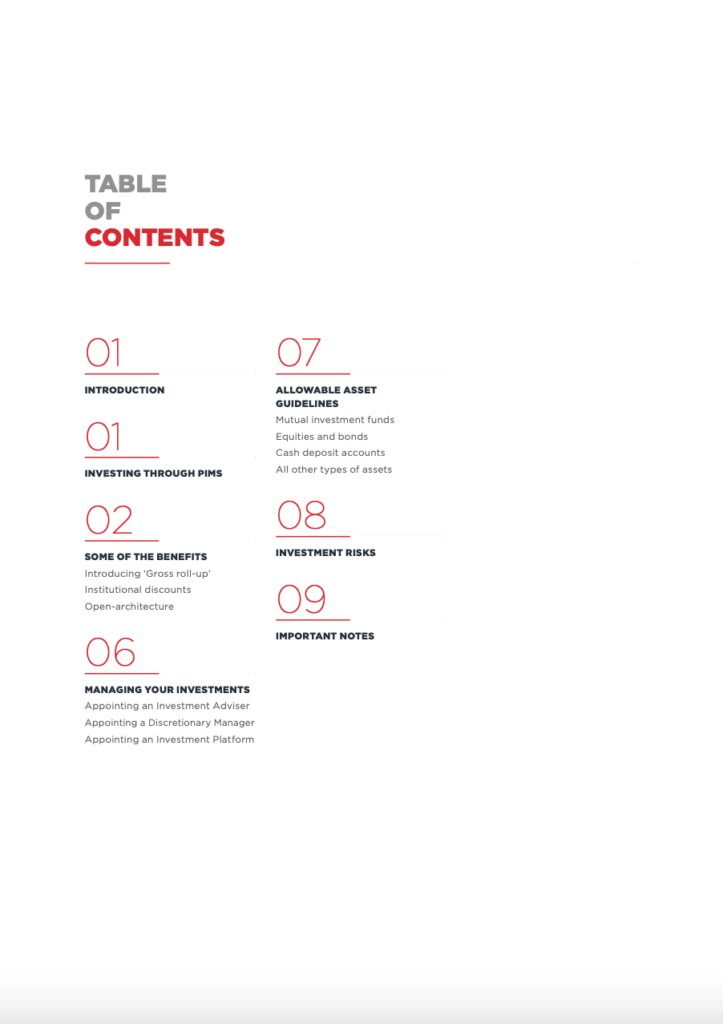 TABLE
OF
CONTENTS

01
INTRODUCTION

01
INVESTING THROUGH PIMS

02
SOME OF THE BENEFITS
Introducing 'Gross roll-up'
Institutional discounts
Open-architecture

06
MANAGING YOUR INVESTMENTS
Appointing an Investment Adviser
Appointing a Discretionary Manager
Appointing an Investment Platform

07
ALLOWABLE ASSET GUIDELINES
Mutual investment funds
Equities and bonds
Cash deposit accounts
All other types of assets

08
INVESTMENT RISKS

09
IMPORTANT NOTES